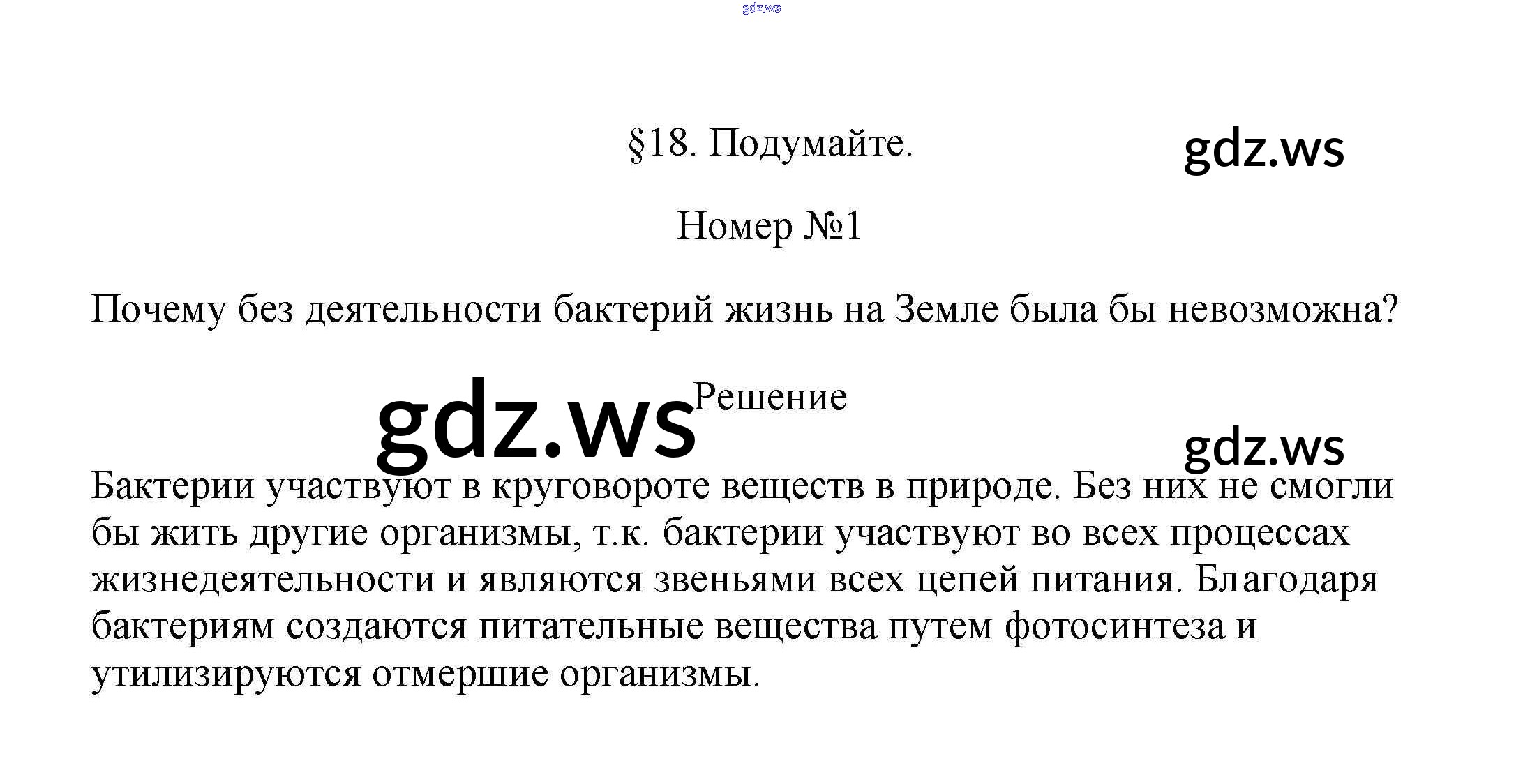 §18. Подумайте.

Номер №1

Почему без деятельности бактерий жизнь на Земле была бы невозможна?

Решение

Бактерии участвуют в круговороте веществ в природе. Без них не смогли бы жить другие организмы, т.к. бактерии участвуют во всех процессах жизнедеятельности и являются звеньями всех цепей питания. Благодаря бактериям создаются питательные вещества путем фотосинтеза и утилизируются отмершие организмы.

gdz.ws